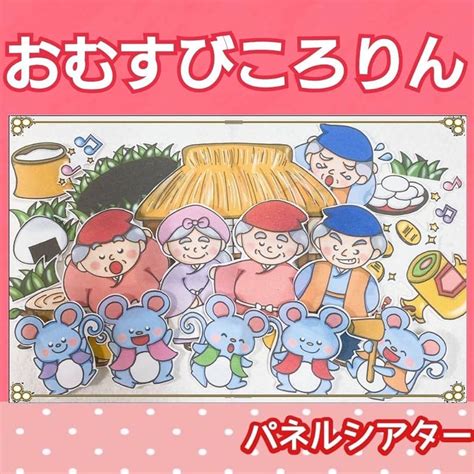 おむすびころりん

パネルシアター